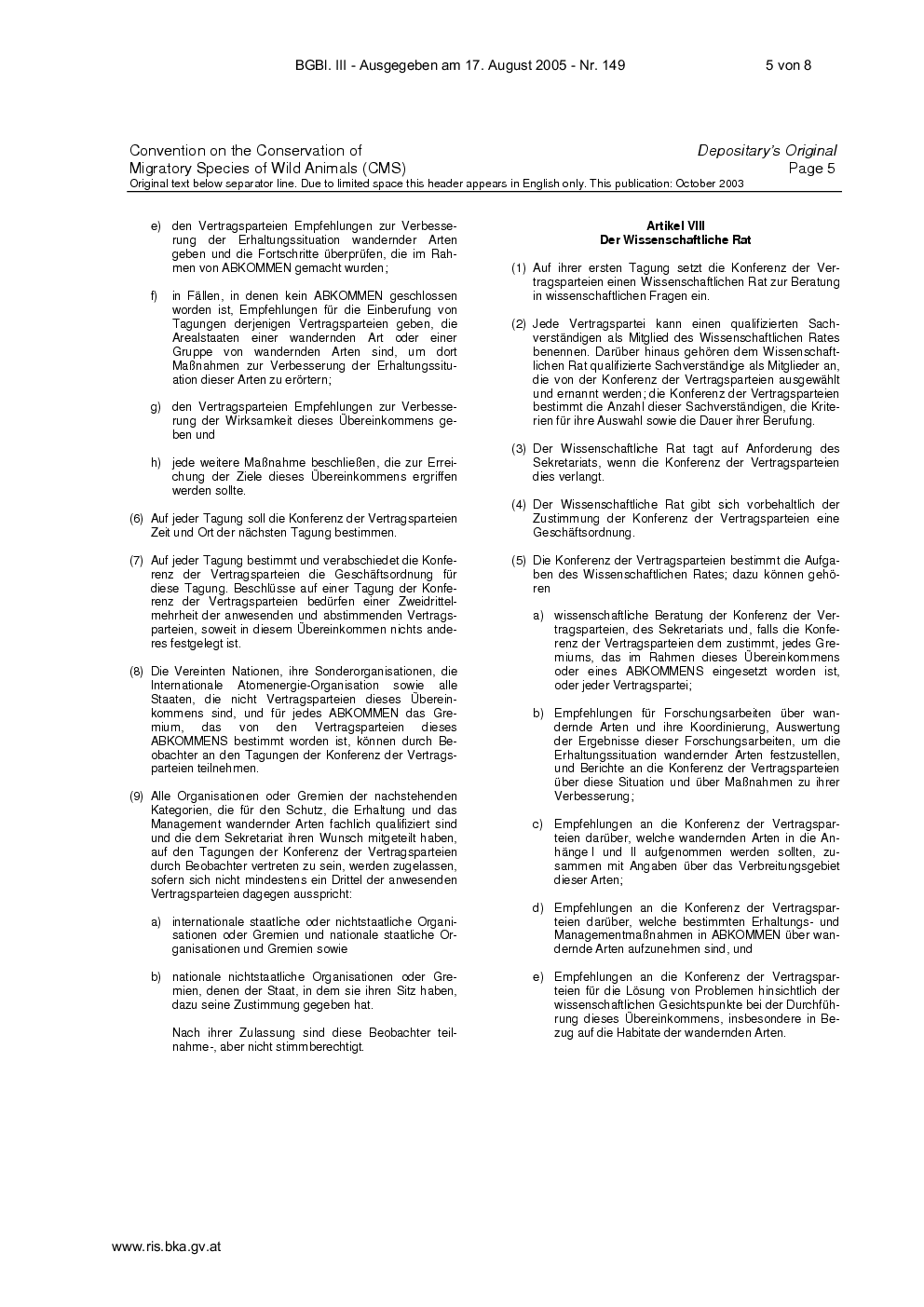 BGBl. III - Ausgegeben am 17. August 2005 - Nr. 149 5 von 8

Convention on the Conservation of Migratory Species of Wild Animals (CMS)

Depositary's Original
Page 5

Original text below separator line. Due to limited space this header appears in English only. This publication: October 2003

e) den Vertragsparteien Empfehlungen zur Verbesserung der Erhaltungssituation wandernder Arten geben und die Fortschritte überprüfen, die im Rahmen von ABKOMMEN gemacht wurden;

f) in Fällen, in denen kein ABKOMMEN geschlossen worden ist, Empfehlungen für die Einberufung von Tagungen derjenigen Vertragsparteien geben, die Arealstaaten einer wandernden Art oder einer Gruppe von wandernden Arten sind, um dort Maßnahmen zur Verbesserung der Erhaltungssituation dieser Arten zu erörtern;

g) den Vertragsparteien Empfehlungen zur Verbesserung der Wirksamkeit dieses Übereinkommens geben und

h) jede weitere Maßnahme beschließen, die zur Erreichung der Ziele dieses Übereinkommens ergriffen werden sollte.

(6) Auf jeder Tagung soll die Konferenz der Vertragsparteien Zeit und Ort der nächsten Tagung bestimmen.

(7) Auf jeder Tagung bestimmt und verabschiedet die Konferenz der Vertragsparteien die Geschäftsordnung für diese Tagung. Beschlüsse auf einer Tagung der Konferenz der Vertragsparteien bedürfen einer Zweidrittelmehrheit der anwesenden und abstimmenden Vertragsparteien, soweit in diesem Übereinkommen nichts anderes festgelegt ist.

(8) Die Vereinten Nationen, ihre Sonderorganisationen, die Internationale Atomenergie-Organisation sowie alle Staaten, die nicht Vertragsparteien dieses Übereinkommens sind, und für jedes ABKOMMEN das Gremium, das von den Vertragsparteien dieses ABKOMMENS bestimmt worden ist, können durch Beobachter an den Tagungen der Konferenz der Vertragsparteien teilnehmen.

(9) Alle Organisationen oder Gremien der nachstehenden Kategorien, die für den Schutz, die Erhaltung und das Management wandernder Arten fachlich qualifiziert sind und die dem Sekretariat ihren Wunsch mitgeteilt haben, auf den Tagungen der Konferenz der Vertragsparteien durch Beobachter vertreten zu sein, werden zugelassen, sofern sich nicht mindestens ein Drittel der anwesenden Vertragsparteien dagegen ausspricht:

a) internationale staatliche oder nichtstaatliche Organisationen oder Gremien und nationale staatliche Organisationen und Gremien sowie

b) nationale nichtstaatliche Organisationen oder Gremien, denen der Staat, in dem sie ihren Sitz haben, dazu seine Zustimmung gegeben hat.

Nach ihrer Zulassung sind diese Beobachter teilnahme-, aber nicht stimmberechtigt.

Artikel VIII
Der Wissenschaftliche Rat

(1) Auf ihrer ersten Tagung setzt die Konferenz der Vertragsparteien einen Wissenschaftlichen Rat zur Beratung in wissenschaftlichen Fragen ein.

(2) Jede Vertragspartei kann einen qualifizierten Sachverständigen als Mitglied des Wissenschaftlichen Rates benennen. Darüber hinaus gehören dem Wissenschaftlichen Rat qualifizierte Sachverständige als Mitglieder an, die von der Konferenz der Vertragsparteien ausgewählt und ernannt werden; die Konferenz der Vertragsparteien bestimmt die Anzahl dieser Sachverständigen, die Kriterien für ihre Auswahl sowie die Dauer ihrer Berufung.

(3) Der Wissenschaftliche Rat tagt auf Anforderung des Sekretariats, wenn die Konferenz der Vertragsparteien dies verlangt.

(4) Der Wissenschaftliche Rat gibt sich vorbehaltlich der Zustimmung der Konferenz der Vertragsparteien eine Geschäftsordnung.

(5) Die Konferenz der Vertragsparteien bestimmt die Aufgaben des Wissenschaftlichen Rates; dazu können gehören

a) wissenschaftliche Beratung der Konferenz der Vertragsparteien, des Sekretariats und, falls die Konferenz der Vertragsparteien dem zustimmt, jedes Gremiums, das im Rahmen dieses Übereinkommens oder eines ABKOMMENS eingesetzt worden ist, oder jeder Vertragspartei;

b) Empfehlungen für Forschungsarbeiten über wandernde Arten und ihre Koordinierung, Auswertung der Ergebnisse dieser Forschungsarbeiten, um die Erhaltungssituation wandernder Arten festzustellen, und Berichte an die Konferenz der Vertragsparteien über diese Situation und über Maßnahmen zu ihrer Verbesserung;

c) Empfehlungen an die Konferenz der Vertragsparteien darüber, welche wandernden Arten in die Anhänge I und II aufgenommen werden sollten, zusammen mit Angaben über das Verbreitungsgebiet dieser Arten;

d) Empfehlungen an die Konferenz der Vertragsparteien darüber, welche bestimmten Erhaltungs- und Managementmaßnahmen in ABKOMMEN über wandernde Arten aufzunehmen sind, und

e) Empfehlungen an die Konferenz der Vertragsparteien für die Lösung von Problemen hinsichtlich der wissenschaftlichen Gesichtspunkte bei der Durchführung dieses Übereinkommens, insbesondere in Bezug auf die Habitate der wandernden Arten.

www.ris.bka.gv.at